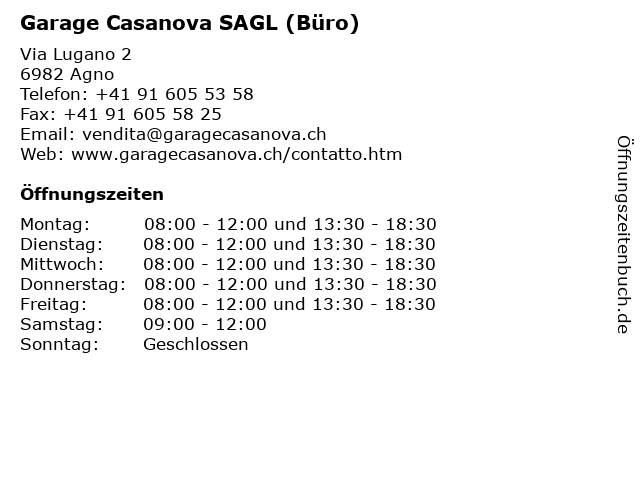 Garage Casanova SAGL (Büro)

Via Lugano 2
6982 Agno
Telefon: +41 91 605 53 58
Fax: +41 91 605 58 25
Email: vendita@garagecasanova.ch
Web: www.garagecasanova.ch/contatto.htm

Öffnungszeiten

| | |
|---|---|
| Montag: | 08:00 - 12:00 und 13:30 - 18:30 |
| Dienstag: | 08:00 - 12:00 und 13:30 - 18:30 |
| Mittwoch: | 08:00 - 12:00 und 13:30 - 18:30 |
| Donnerstag: | 08:00 - 12:00 und 13:30 - 18:30 |
| Freitag: | 08:00 - 12:00 und 13:30 - 18:30 |
| Samstag: | 09:00 - 12:00 |
| Sonntag: | Geschlossen |

Öffnungszeitenbuch.de